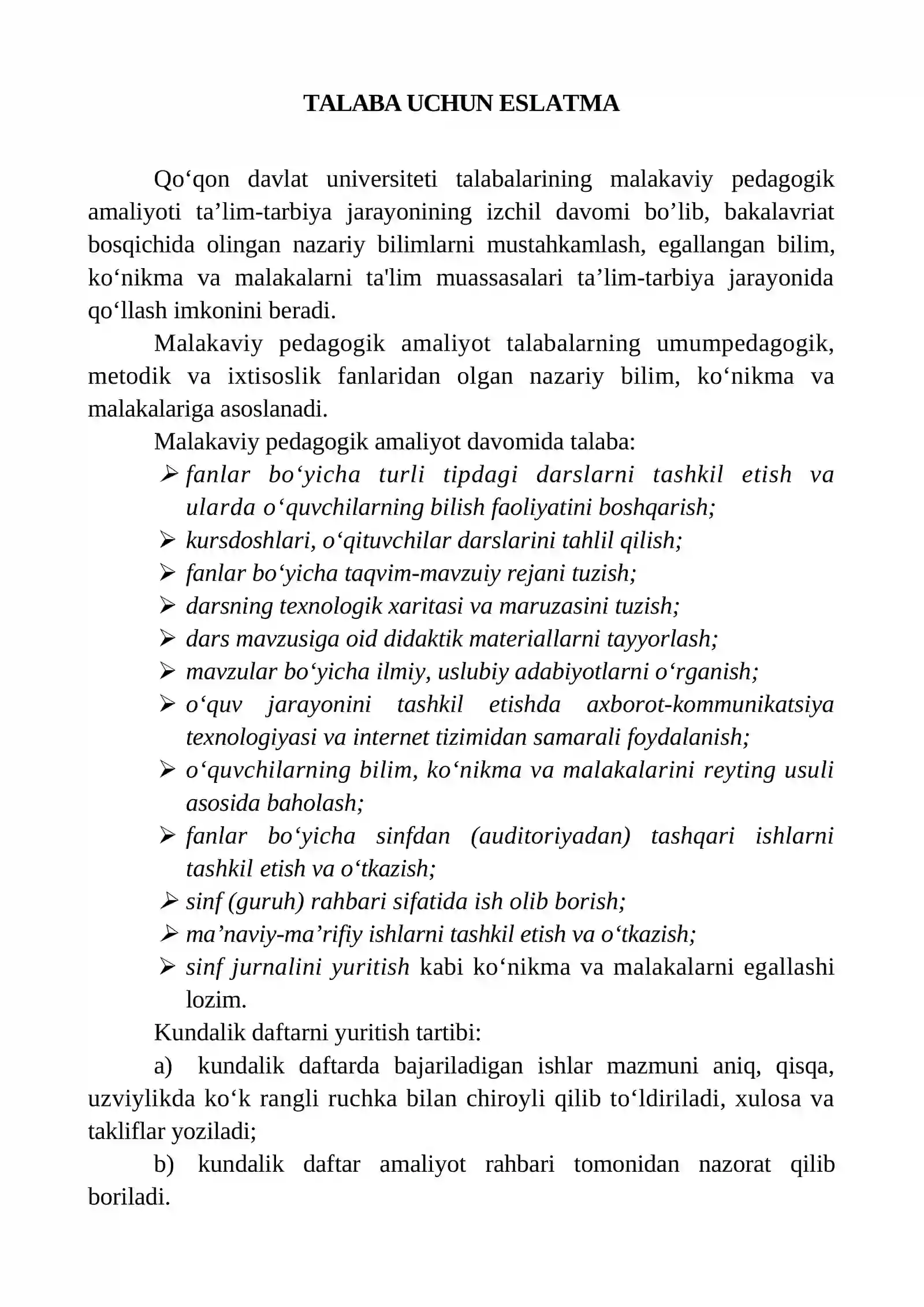 TALABA UCHUN ESLATMA

Qo‘qon davlat universiteti talabalarining malakaviy pedagogik amaliyoti ta’lim-tarbiya jarayonining izchil davomi bo’lib, bakalavriat bosqichida olingan nazariy bilimlarni mustahkamlash, egallangan bilim, ko‘nikma va malakalarni ta'lim muassasalari ta’lim-tarbiya jarayonida qo‘llash imkonini beradi.

Malakaviy pedagogik amaliyot talabalarning umumpedagogik, metodik va ixtisoslik fanlaridan olgan nazariy bilim, ko‘nikma va malakalariga asoslanadi.

Malakaviy pedagogik amaliyot davomida talaba:

➢ fanlar bo‘yicha turli tipdagi darslarni tashkil etish va ularda o‘quvchilarning bilish faoliyatini boshqarish;
➢ kursdoshlari, o‘qituvchilar darslarini tahlil qilish;
➢ fanlar bo‘yicha taqvim-mavzuiy rejani tuzish;
➢ darsning texnologik xaritasi va maruzasini tuzish;
➢ dars mavzusiga oid didaktik materiallarni tayyorlash;
➢ mavzular bo‘yicha ilmiy, uslubiy adabiyotlarni o‘rganish;
➢ o‘quv jarayonini tashkil etishda axborot-kommunikatsiya texnologiyasi va internet tizimidan samarali foydalanish;
➢ o‘quvchilarning bilim, ko‘nikma va malakalarini reyting usuli asosida baholash;
➢ fanlar bo‘yicha sinfdan (auditoriyadan) tashqari ishlarni tashkil etish va o‘tkazish;
➢ sinf (guruh) rahbari sifatida ish olib borish;
➢ ma’naviy-ma’rifiy ishlarni tashkil etish va o‘tkazish;
➢ sinf jurnalini yuritish kabi ko‘nikma va malakalarni egallashi lozim.

Kundalik daftarni yuritish tartibi:

a) kundalik daftarda bajariladigan ishlar mazmuni aniq, qisqa, uzviylikda ko‘k rangli ruchka bilan chiroyli qilib to‘ldiriladi, xulosa va takliflar yoziladi;

b) kundalik daftar amaliyot rahbari tomonidan nazorat qilib boriladi.